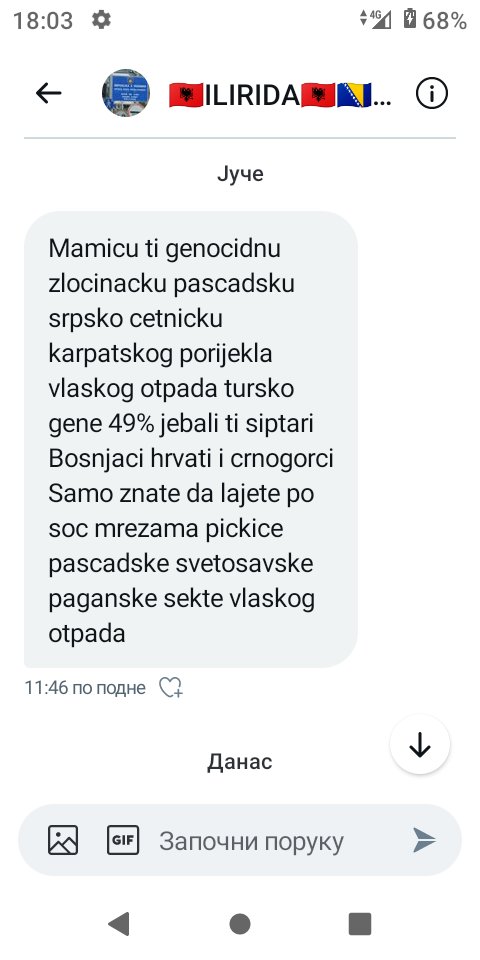 18:03 4G 68%

🇦🇱ILIRIDA🇦🇱🇧🇦...

Јуче

Mamicu ti genocidnu zlocinacku pascadsku srpsko cetnicku karpatskog porijekla vlaskog otpada tursko gene 49% jebali ti siptari Bosnjaci hrvati i crnogorci Samo znate da lajete po soc mrezama pickice pascadske svetosavske paganske sekte vlaskog otpada

11:46 по подне

Данас

GIF Започни поруку